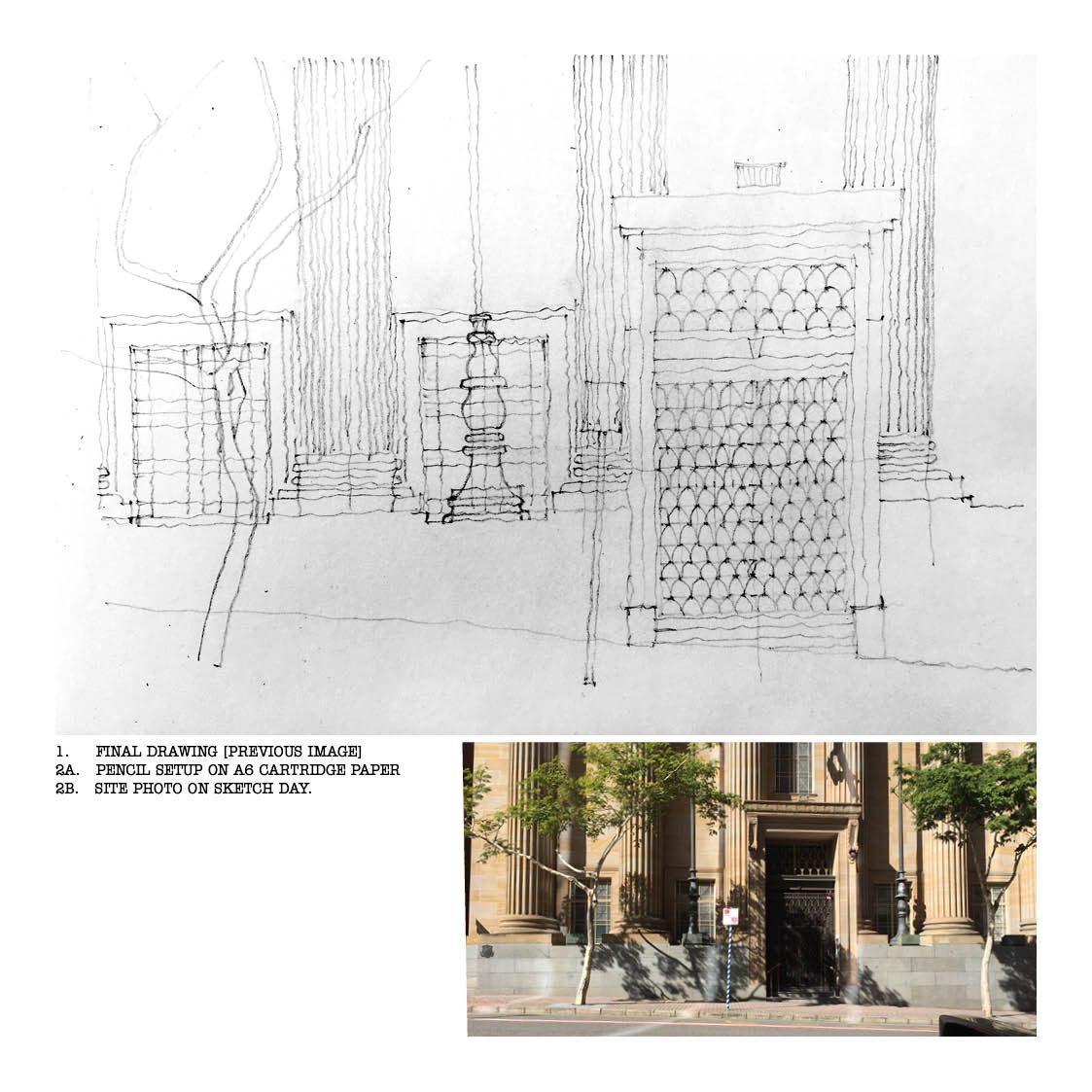 1. FINAL DRAWING [PREVIOUS IMAGE]
2A. PENCIL SETUP ON A6 CARTRIDGE PAPER
2B. SITE PHOTO ON SKETCH DAY.